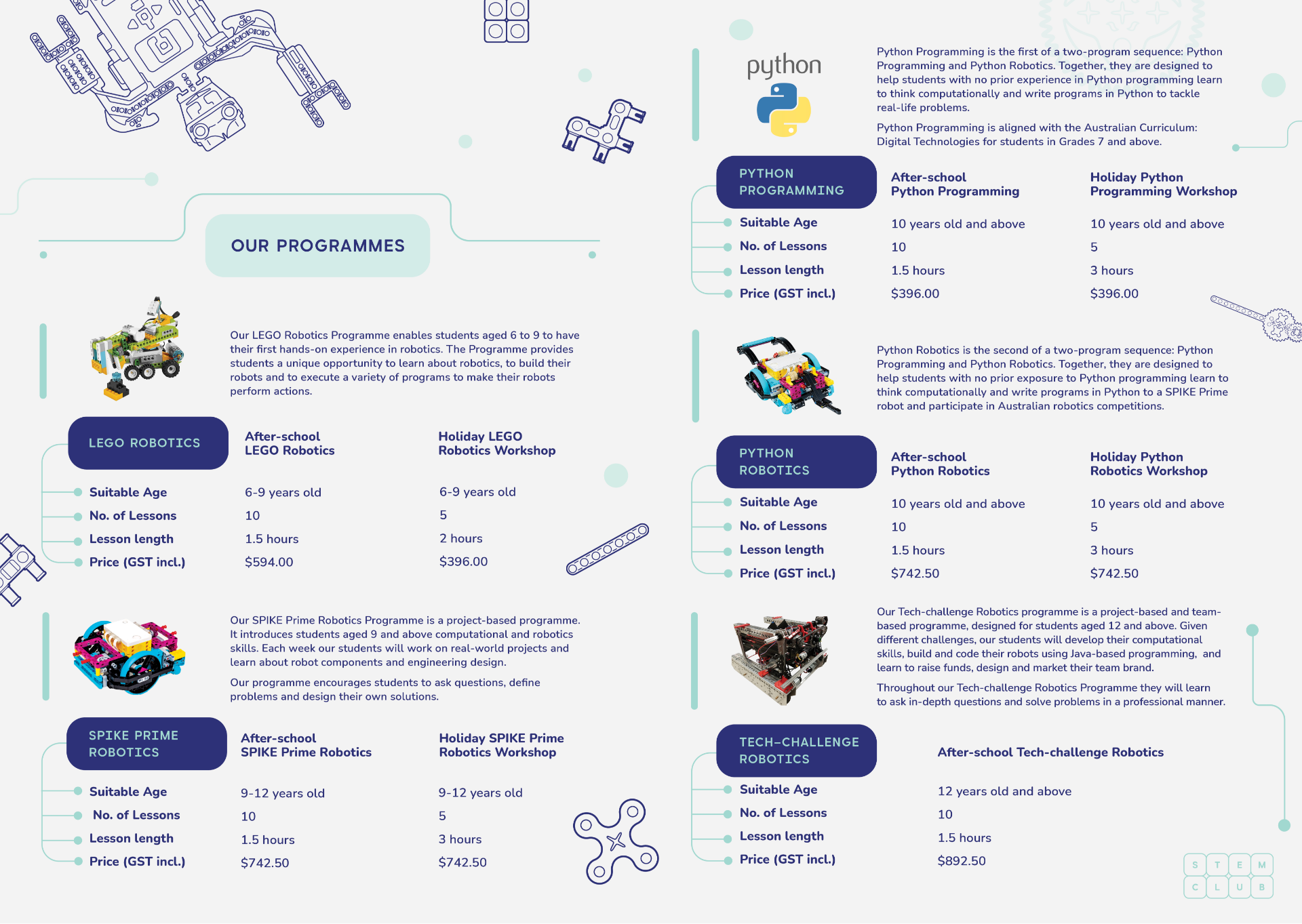 OUR PROGRAMMES

Our LEGO Robotics Programme enables students aged 6 to 9 to have their first hands-on experience in robotics. The Programme provides students a unique opportunity to learn about robotics, to build their robots and to execute a variety of programs to make their robots perform actions.

| LEGO ROBOTICS | After-school LEGO Robotics | Holiday LEGO Robotics Workshop |
|---|---|---|
| Suitable Age | 6-9 years old | 6-9 years old |
| No. of Lessons | 10 | 5 |
| Lesson length | 1.5 hours | 2 hours |
| Price (GST incl.) | $594.00 | $396.00 |

Our SPIKE Prime Robotics Programme is a project-based programme. It introduces students aged 9 and above computational and robotics skills. Each week our students will work on real-world projects and learn about robot components and engineering design.

Our programme encourages students to ask questions, define problems and design their own solutions.

| SPIKE PRIME ROBOTICS | After-school SPIKE Prime Robotics | Holiday SPIKE Prime Robotics Workshop |
|---|---|---|
| Suitable Age | 9-12 years old | 9-12 years old |
| No. of Lessons | 10 | 5 |
| Lesson length | 1.5 hours | 3 hours |
| Price (GST incl.) | $742.50 | $742.50 |

python

Python Programming is the first of a two-program sequence: Python Programming and Python Robotics. Together, they are designed to help students with no prior experience in Python programming learn to think computationally and write programs in Python to tackle real-life problems.

Python Programming is aligned with the Australian Curriculum: Digital Technologies for students in Grades 7 and above.

| PYTHON PROGRAMMING | After-school Python Programming | Holiday Python Programming Workshop |
|---|---|---|
| Suitable Age | 10 years old and above | 10 years old and above |
| No. of Lessons | 10 | 5 |
| Lesson length | 1.5 hours | 3 hours |
| Price (GST incl.) | $396.00 | $396.00 |

Python Robotics is the second of a two-program sequence: Python Programming and Python Robotics. Together, they are designed to help students with no prior exposure to Python programming learn to think computationally and write programs in Python to a SPIKE Prime robot and participate in Australian robotics competitions.

| PYTHON ROBOTICS | After-school Python Robotics | Holiday Python Robotics Workshop |
|---|---|---|
| Suitable Age | 10 years old and above | 10 years old and above |
| No. of Lessons | 10 | 5 |
| Lesson length | 1.5 hours | 3 hours |
| Price (GST incl.) | $742.50 | $742.50 |

Our Tech-challenge Robotics programme is a project-based and team-based programme, designed for students aged 12 and above. Given different challenges, our students will develop their computational skills, build and code their robots using Java-based programming, and learn to raise funds, design and market their team brand.

Throughout our Tech-challenge Robotics Programme they will learn to ask in-depth questions and solve problems in a professional manner.

| TECH-CHALLENGE ROBOTICS | After-school Tech-challenge Robotics |
|---|---|
| Suitable Age | 12 years old and above |
| No. of Lessons | 10 |
| Lesson length | 1.5 hours |
| Price (GST incl.) | $892.50 |

S T E M
C L U B